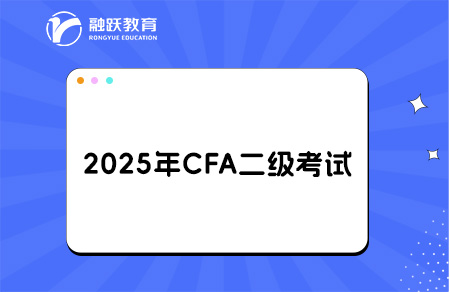 融跃教育
RONGYUE EDUCATION

2025年CFA二级考试